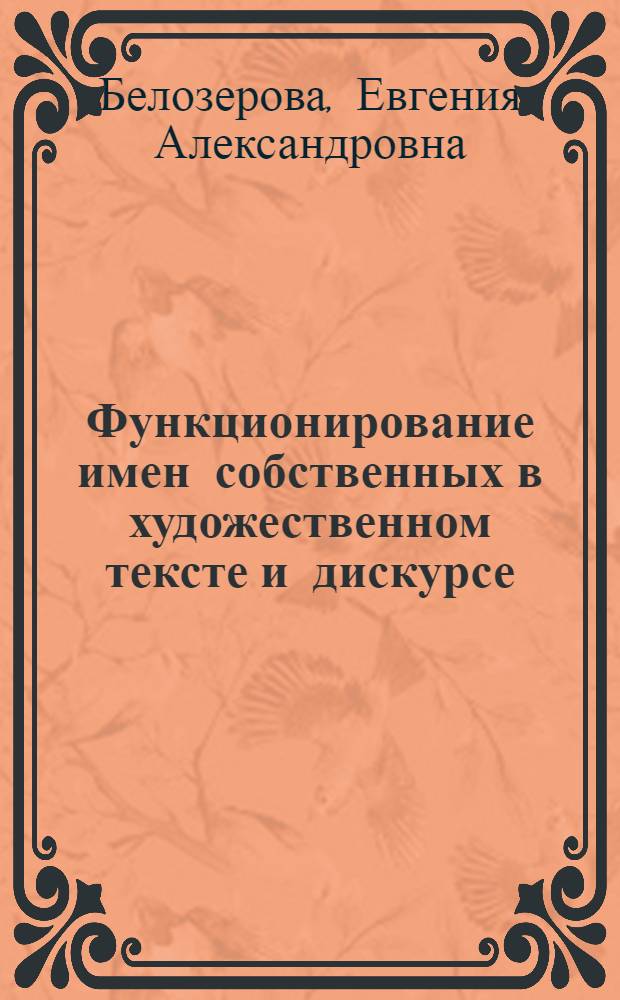 Белозерова, Евгения Александровна

Функционирование имен собственных в художественном тексте и дискурсе